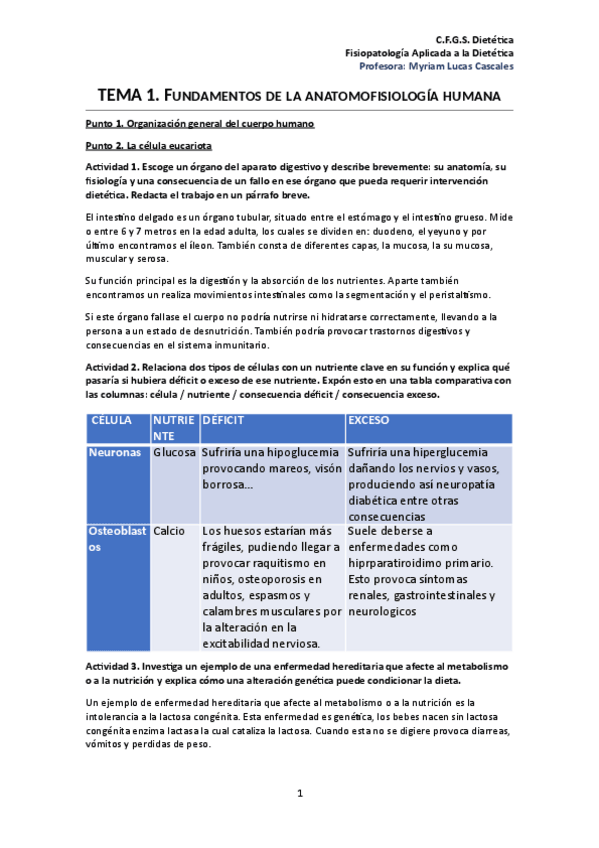 C.F.G.S. Dietética
Fisiopatología Aplicada a la Dietética
Profesora: Myriam Lucas Cascales

TEMA 1. FUNDAMENTOS DE LA ANATOMOFISIOLOGÍA HUMANA

Punto 1. Organización general del cuerpo humano

Punto 2. La célula eucariota

Actividad 1. Escoge un órgano del aparato digestivo y describe brevemente: su anatomía, su fisiología y una consecuencia de un fallo en ese órgano que pueda requerir intervención dietética. Redacta el trabajo en un párrafo breve.

El intestino delgado es un órgano tubular, situado entre el estómago y el intestino grueso. Mide o entre 6 y 7 metros en la edad adulta, los cuales se dividen en: duodeno, el yeyuno y por último encontramos el íleon. También consta de diferentes capas, la mucosa, la su mucosa, muscular y serosa.

Su función principal es la digestión y la absorción de los nutrientes. Aparte también encontramos un realiza movimientos intestinales como la segmentación y el peristaltismo.

Si este órgano fallase el cuerpo no podría nutrirse ni hidratarse correctamente, llevando a la persona a un estado de desnutrición. También podría provocar trastornos digestivos y consecuencias en el sistema inmunitario.

Actividad 2. Relaciona dos tipos de células con un nutriente clave en su función y explica qué pasaría si hubiera déficit o exceso de ese nutriente. Expón esto en una tabla comparativa con las columnas: célula / nutriente / consecuencia déficit / consecuencia exceso.

| CÉLULA | NUTRIENTE | DÉFICIT | EXCESO |
|---|---|---|---|
| Neuronas | Glucosa | Sufriría una hipoglucemia provocando mareos, visón borrosa… | Sufriría una hiperglucemia dañando los nervios y vasos, produciendo así neuropatía diabética entre otras consecuencias |
| Osteoblastos | Calcio | Los huesos estarían más frágiles, pudiendo llegar a provocar raquitismo en niños, osteoporosis en adultos, espasmos y calambres musculares por la alteración en la excitabilidad nerviosa. | Suele deberse a enfermedades como hiprparatiroidimo primario. Esto provoca síntomas renales, gastrointestinales y neurologicos |

Actividad 3. Investiga un ejemplo de una enfermedad hereditaria que afecte al metabolismo o a la nutrición y explica cómo una alteración genética puede condicionar la dieta.

Un ejemplo de enfermedad hereditaria que afecte al metabolismo o a la nutrición es la intolerancia a la lactosa congénita. Esta enfermedad es genética, los bebes nacen sin lactosa congénita enzima lactasa la cual cataliza la lactosa. Cuando esta no se digiere provoca diarreas, vómitos y perdidas de peso.

1